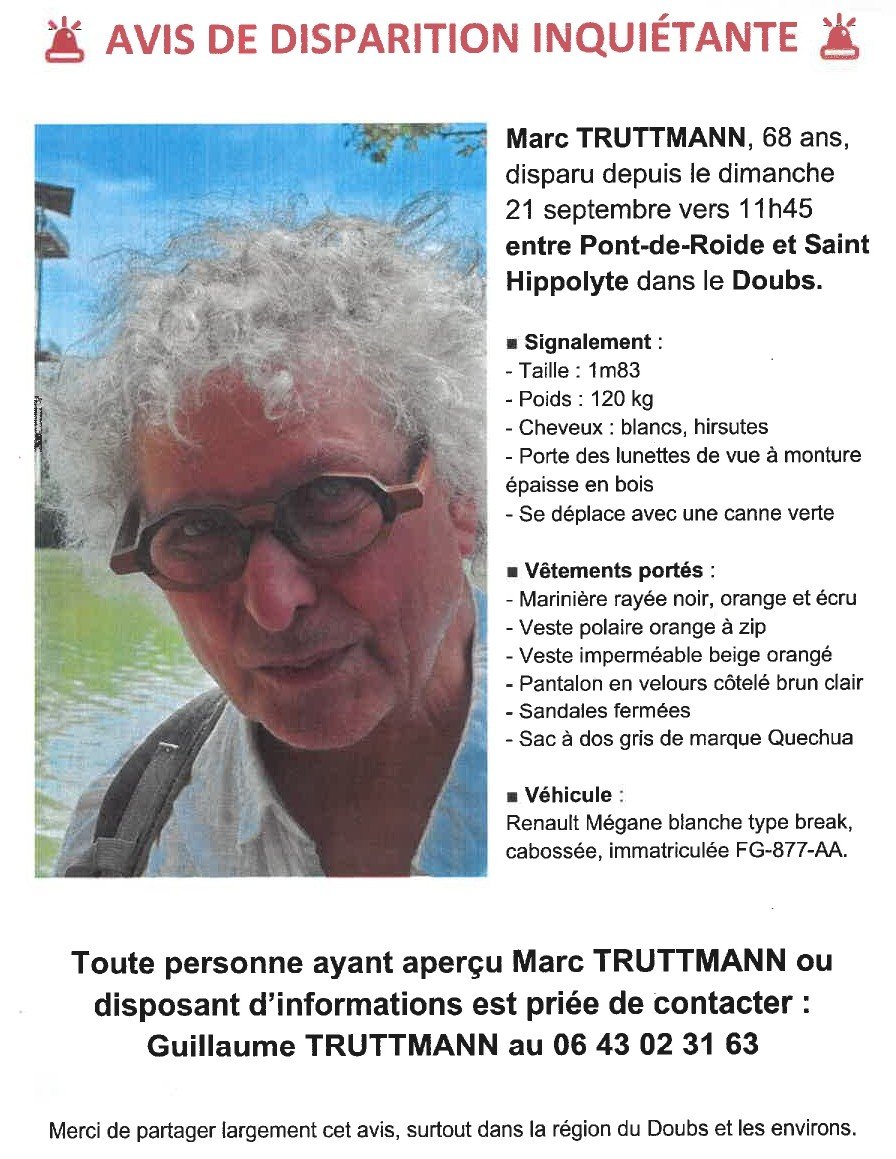 AVIS DE DISPARITION INQUIÉTANTE

Marc TRUTTMANN, 68 ans, disparu depuis le dimanche 21 septembre vers 11h45 entre Pont-de-Roide et Saint Hippolyte dans le Doubs.

■ Signalement :
- Taille : 1m83
- Poids : 120 kg
- Cheveux : blancs, hirsutes
- Porte des lunettes de vue à monture épaisse en bois
- Se déplace avec une canne verte

■ Vêtements portés :
- Marinière rayée noir, orange et écru
- Veste polaire orange à zip
- Veste imperméable beige orangé
- Pantalon en velours côtelé brun clair
- Sandales fermées
- Sac à dos gris de marque Quechua

■ Véhicule :
Renault Mégane blanche type break, cabossée, immatriculée FG-877-AA.

Toute personne ayant aperçu Marc TRUTTMANN ou disposant d'informations est priée de contacter : Guillaume TRUTTMANN au 06 43 02 31 63

Merci de partager largement cet avis, surtout dans la région du Doubs et les environs.